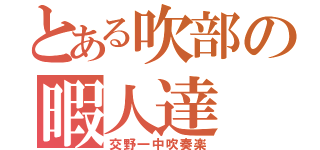 とある吹部の暇人達
交野一中吹奏楽